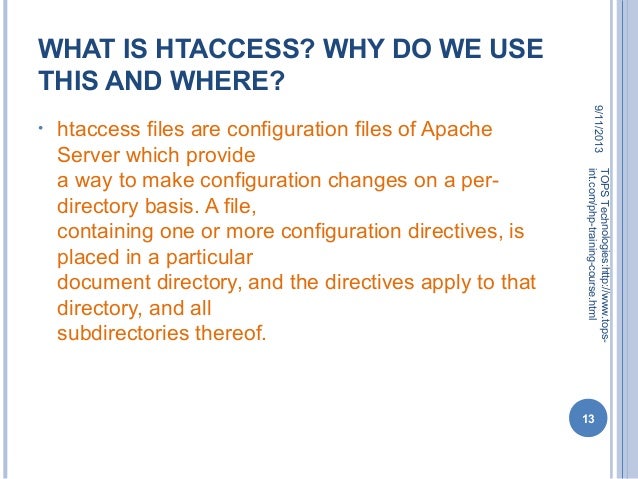 WHAT IS HTACCESS? WHY DO WE USE THIS AND WHERE?

• htaccess files are configuration files of Apache Server which provide a way to make configuration changes on a per-directory basis. A file, containing one or more configuration directives, is placed in a particular document directory, and the directives apply to that directory, and all subdirectories thereof.

9/11/2013

TOPS Technologies:http://www.tops-int.com/php-training-course.html

13